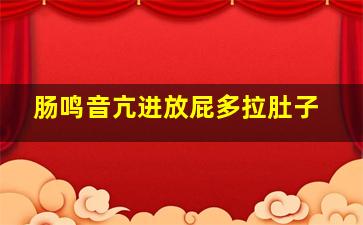 肠鸣音亢进放屁多拉肚子